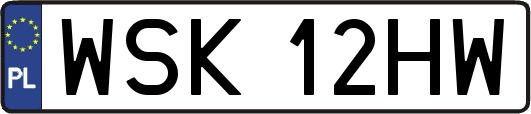 PL
WSK 12HW